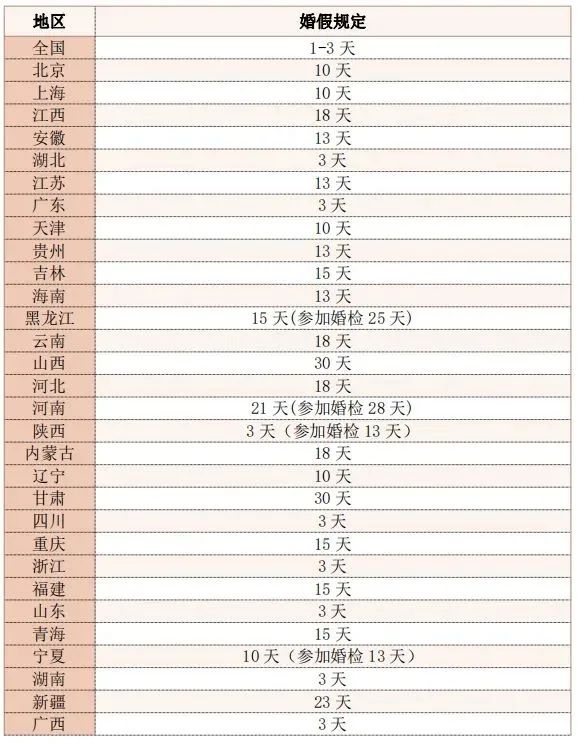 | 地区 | 婚假规定 |
|---|---|
| 全国 | 1-3 天 |
| 北京 | 10 天 |
| 上海 | 10 天 |
| 江西 | 18 天 |
| 安徽 | 13 天 |
| 湖北 | 3 天 |
| 江苏 | 13 天 |
| 广东 | 3 天 |
| 天津 | 10 天 |
| 贵州 | 13 天 |
| 吉林 | 15 天 |
| 海南 | 13 天 |
| 黑龙江 | 15 天(参加婚检 25 天) |
| 云南 | 18 天 |
| 山西 | 30 天 |
| 河北 | 18 天 |
| 河南 | 21 天(参加婚检 28 天) |
| 陕西 | 3 天（参加婚检 13 天） |
| 内蒙古 | 18 天 |
| 辽宁 | 10 天 |
| 甘肃 | 30 天 |
| 四川 | 3 天 |
| 重庆 | 15 天 |
| 浙江 | 3 天 |
| 福建 | 15 天 |
| 山东 | 3 天 |
| 青海 | 15 天 |
| 宁夏 | 10 天（参加婚检 13 天） |
| 湖南 | 3 天 |
| 新疆 | 23 天 |
| 广西 | 3 天 |